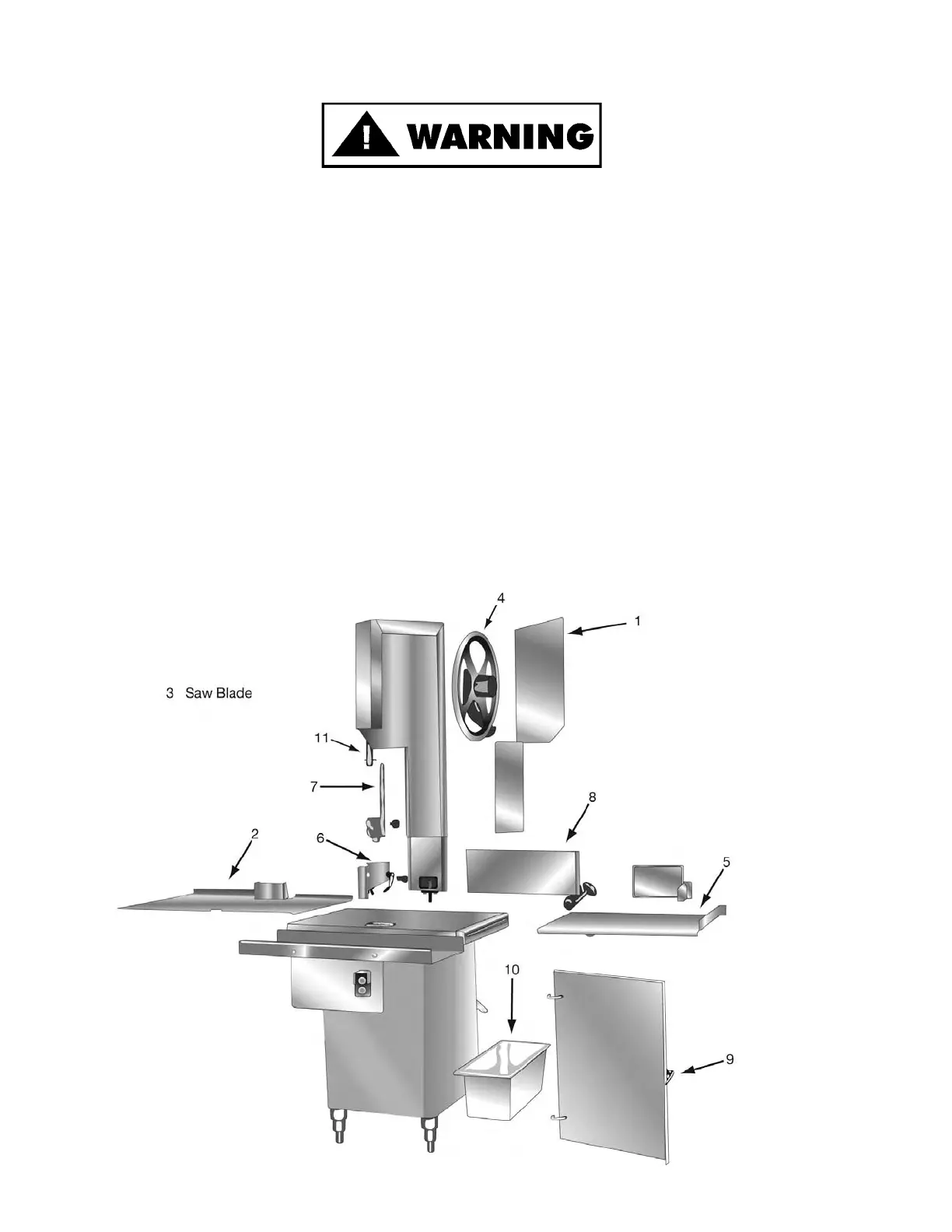 WARNING

4

1

3 Saw Blade

11

7

8

2

6

5

10

9